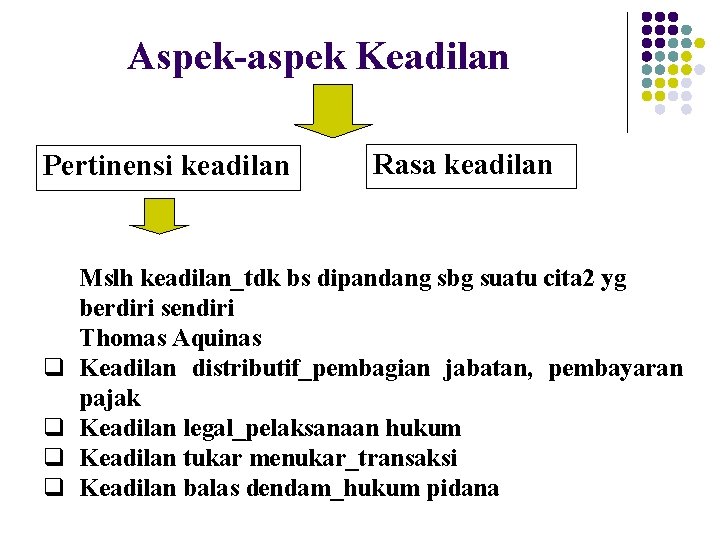 Aspek-aspek Keadilan

Pertinensi keadilan

Rasa keadilan

Mslh keadilan_tdk bs dipandang sbg suatu cita2 yg berdiri sendiri
Thomas Aquinas

❑ Keadilan distributif_pembagian jabatan, pembayaran pajak
❑ Keadilan legal_pelaksanaan hukum
❑ Keadilan tukar menukar_transaksi
❑ Keadilan balas dendam_hukum pidana